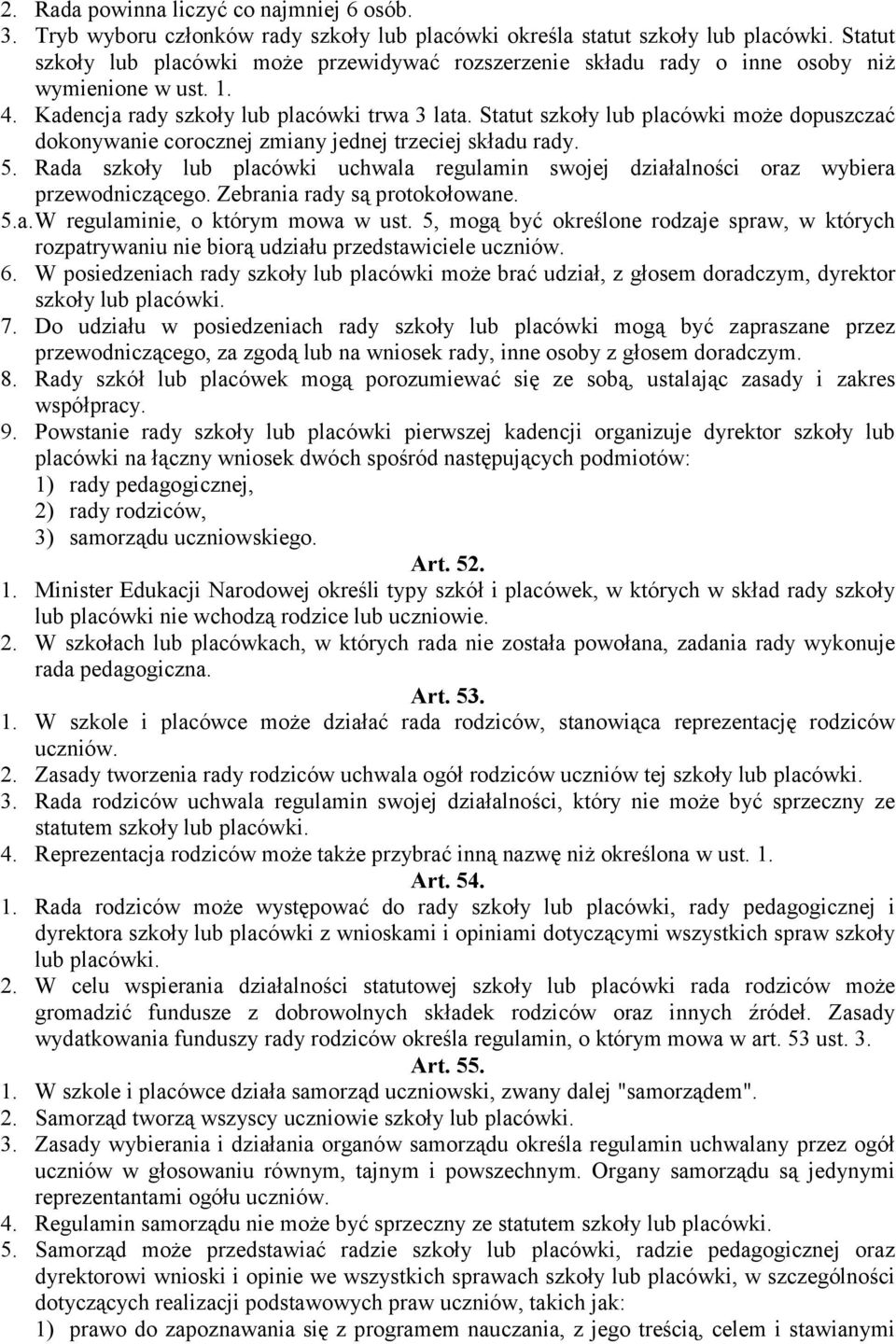 2. Rada powinna liczyć co najmniej 6 osób.
3. Tryb wyboru członków rady szkoły lub placówki określa statut szkoły lub placówki. Statut szkoły lub placówki może przewidywać rozszerzenie składu rady o inne osoby niż wymienione w ust. 1.
4. Kadencja rady szkoły lub placówki trwa 3 lata. Statut szkoły lub placówki może dopuszczać dokonywanie corocznej zmiany jednej trzeciej składu rady.
5. Rada szkoły lub placówki uchwala regulamin swojej działalności oraz wybiera przewodniczącego. Zebrania rady są protokołowane.
5.a. W regulaminie, o którym mowa w ust. 5, mogą być określone rodzaje spraw, w których rozpatrywaniu nie biorą udziału przedstawiciele uczniów.
6. W posiedzeniach rady szkoły lub placówki może brać udział, z głosem doradczym, dyrektor szkoły lub placówki.
7. Do udziału w posiedzeniach rady szkoły lub placówki mogą być zapraszane przez przewodniczącego, za zgodą lub na wniosek rady, inne osoby z głosem doradczym.
8. Rady szkół lub placówek mogą porozumiewać się ze sobą, ustalając zasady i zakres współpracy.
9. Powstanie rady szkoły lub placówki pierwszej kadencji organizuje dyrektor szkoły lub placówki na łączny wniosek dwóch spośród następujących podmiotów:
1) rady pedagogicznej,
2) rady rodziców,
3) samorządu uczniowskiego.
Art. 52.
1. Minister Edukacji Narodowej określi typy szkół i placówek, w których w skład rady szkoły lub placówki nie wchodzą rodzice lub uczniowie.
2. W szkołach lub placówkach, w których rada nie została powołana, zadania rady wykonuje rada pedagogiczna.
Art. 53.
1. W szkole i placówce może działać rada rodziców, stanowiąca reprezentację rodziców uczniów.
2. Zasady tworzenia rady rodziców uchwala ogół rodziców uczniów tej szkoły lub placówki.
3. Rada rodziców uchwala regulamin swojej działalności, który nie może być sprzeczny ze statutem szkoły lub placówki.
4. Reprezentacja rodziców może także przybrać inną nazwę niż określona w ust. 1.
Art. 54.
1. Rada rodziców może występować do rady szkoły lub placówki, rady pedagogicznej i dyrektora szkoły lub placówki z wnioskami i opiniami dotyczącymi wszystkich spraw szkoły lub placówki.
2. W celu wspierania działalności statutowej szkoły lub placówki rada rodziców może gromadzić fundusze z dobrowolnych składek rodziców oraz innych źródeł. Zasady wydatkowania funduszy rady rodziców określa regulamin, o którym mowa w art. 53 ust. 3.
Art. 55.
1. W szkole i placówce działa samorząd uczniowski, zwany dalej "samorządem".
2. Samorząd tworzą wszyscy uczniowie szkoły lub placówki.
3. Zasady wybierania i działania organów samorządu określa regulamin uchwalany przez ogół uczniów w głosowaniu równym, tajnym i powszechnym. Organy samorządu są jedynymi reprezentantami ogółu uczniów.
4. Regulamin samorządu nie może być sprzeczny ze statutem szkoły lub placówki.
5. Samorząd może przedstawiać radzie szkoły lub placówki, radzie pedagogicznej oraz dyrektorowi wnioski i opinie we wszystkich sprawach szkoły lub placówki, w szczególności dotyczących realizacji podstawowych praw uczniów, takich jak:
1) prawo do zapoznawania się z programem nauczania, z jego treścią, celem i stawianymi